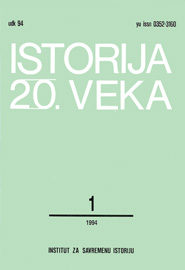 udk 94

yu issn 0352-3160

ISTORIJA 20. VEKA

1

1994

INSTITUT ZA SAVREMENU ISTORIJU